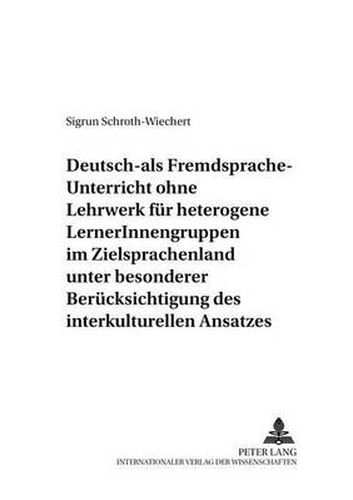 Sigrun Schroth-Wiechert

Deutsch-als Fremdsprache-Unterricht ohne Lehrwerk für heterogene LernerInnengruppen im Zielsprachenland unter besonderer Berücksichtigung des interkulturellen Ansatzes

PETER LANG
INTERNATIONALER VERLAG DER WISSENSCHAFTEN